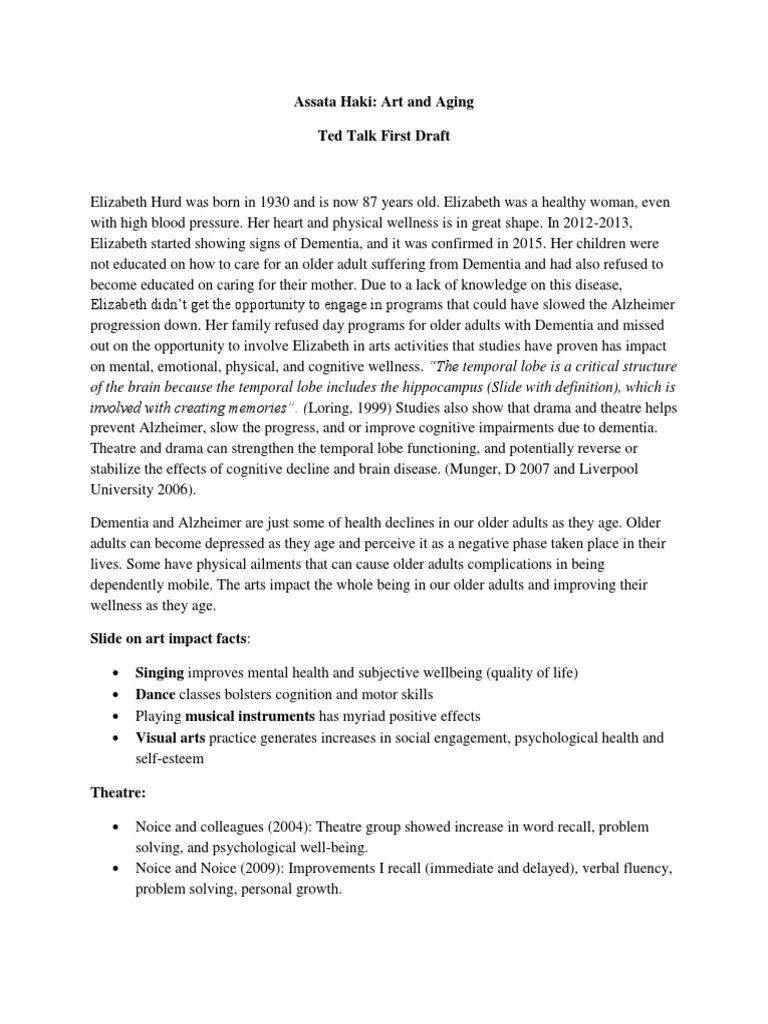 Assata Haki: Art and Aging

Ted Talk First Draft

Elizabeth Hurd was born in 1930 and is now 87 years old. Elizabeth was a healthy woman, even with high blood pressure. Her heart and physical wellness is in great shape. In 2012-2013, Elizabeth started showing signs of Dementia, and it was confirmed in 2015. Her children were not educated on how to care for an older adult suffering from Dementia and had also refused to become educated on caring for their mother. Due to a lack of knowledge on this disease, Elizabeth didn't get the opportunity to engage in programs that could have slowed the Alzheimer progression down. Her family refused day programs for older adults with Dementia and missed out on the opportunity to involve Elizabeth in arts activities that studies have proven has impact on mental, emotional, physical, and cognitive wellness. "The temporal lobe is a critical structure of the brain because the temporal lobe includes the hippocampus (Slide with definition), which is involved with creating memories". (Loring, 1999) Studies also show that drama and theatre helps prevent Alzheimer, slow the progress, and or improve cognitive impairments due to dementia. Theatre and drama can strengthen the temporal lobe functioning, and potentially reverse or stabilize the effects of cognitive decline and brain disease. (Munger, D 2007 and Liverpool University 2006).

Dementia and Alzheimer are just some of health declines in our older adults as they age. Older adults can become depressed as they age and perceive it as a negative phase taken place in their lives. Some have physical ailments that can cause older adults complications in being dependently mobile. The arts impact the whole being in our older adults and improving their wellness as they age.

Slide on art impact facts:

• Singing improves mental health and subjective wellbeing (quality of life)
• Dance classes bolsters cognition and motor skills
• Playing musical instruments has myriad positive effects
• Visual arts practice generates increases in social engagement, psychological health and self-esteem

Theatre:

• Noice and colleagues (2004): Theatre group showed increase in word recall, problem solving, and psychological well-being.
• Noice and Noice (2009): Improvements I recall (immediate and delayed), verbal fluency, problem solving, personal growth.